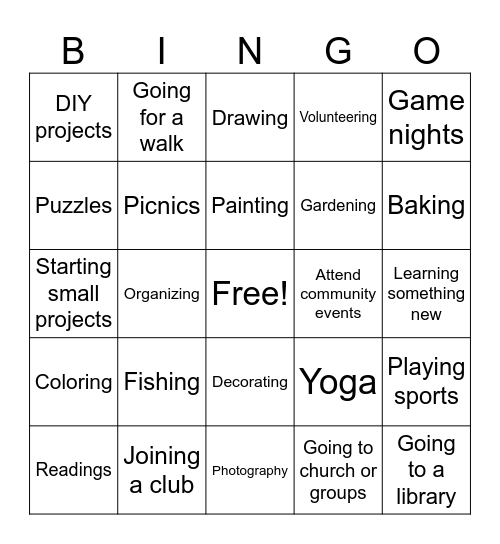 | B | I | N | G | O |
|---|---|---|---|---|
| DIY projects | Going for a walk | Drawing | Volunteering | Game nights |
| Puzzles | Picnics | Painting | Gardening | Baking |
| Starting small projects | Organizing | Free! | Attend community events | Learning something new |
| Coloring | Fishing | Decorating | Yoga | Playing sports |
| Readings | Joining a club | Photography | Going to church or groups | Going to a library |